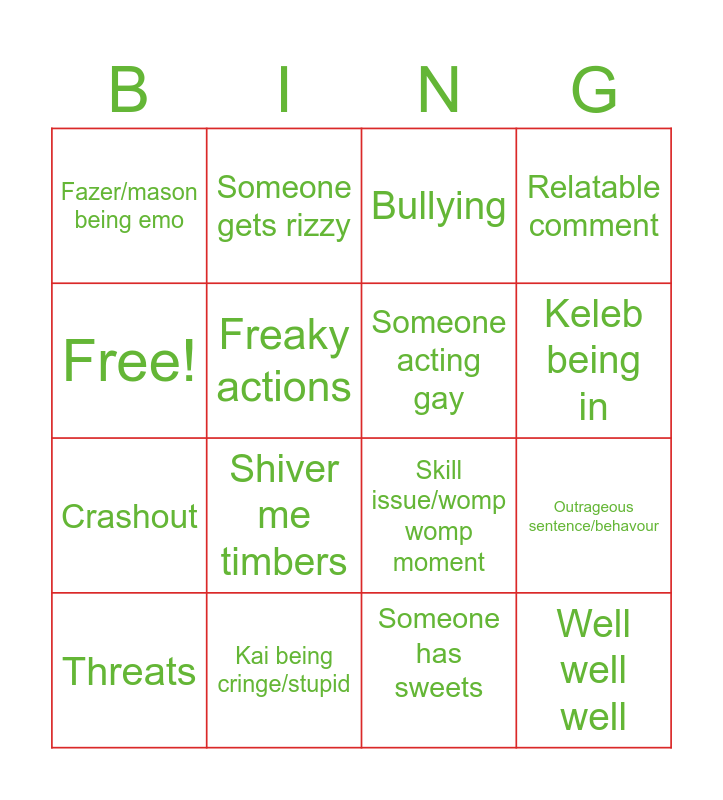 | B | I | N | G |
|---|---|---|---|
| Fazer/mason being emo | Someone gets rizzy | Bullying | Relatable comment |
| Free! | Freaky actions | Someone acting gay | Keleb being in |
| Crashout | Shiver me timbers | Skill issue/womp womp moment | Outrageous sentence/behavour |
| Threats | Kai being cringe/stupid | Someone has sweets | Well well well |